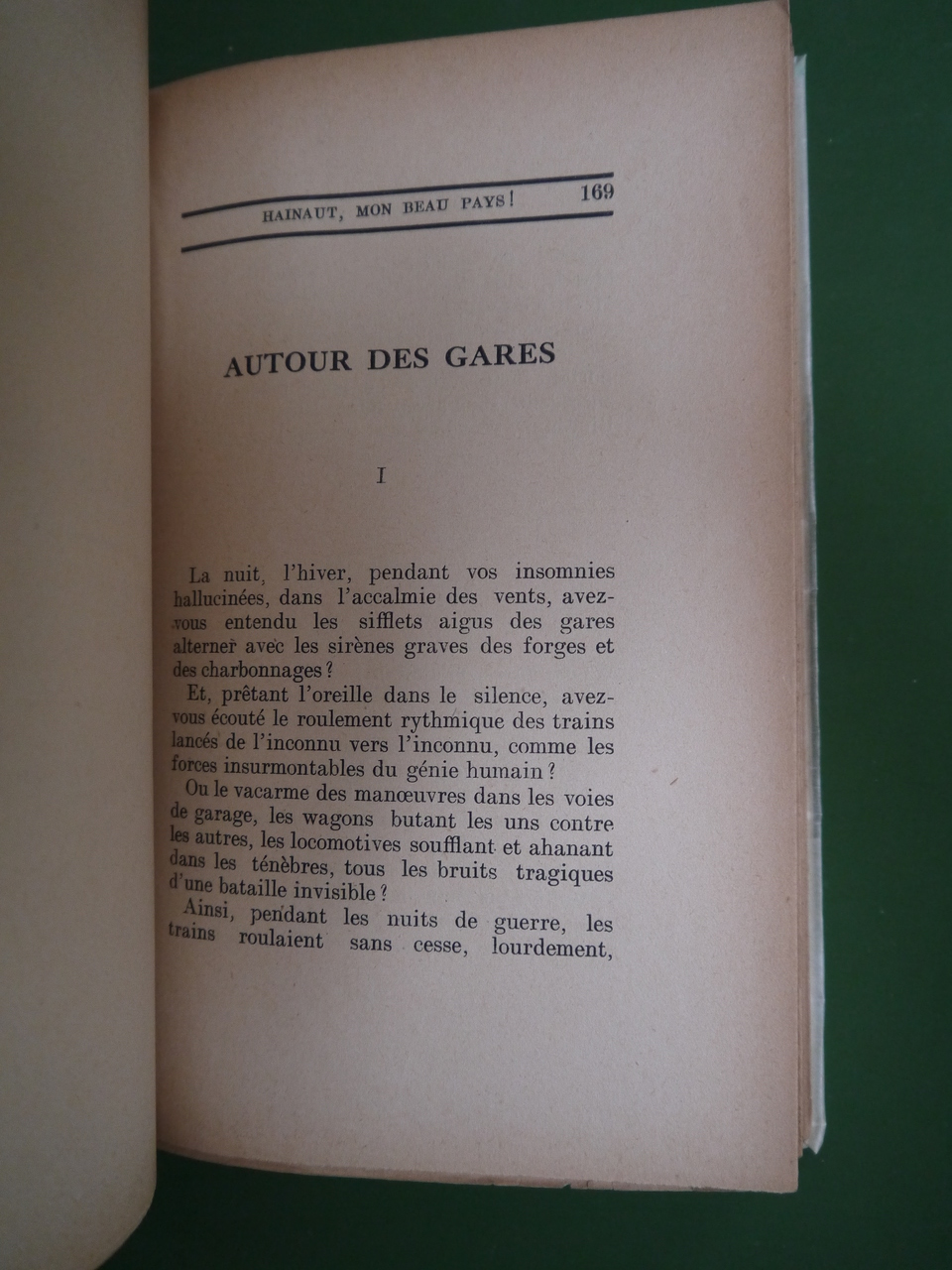 HAINAUT, MON BEAU PAYS! 169

AUTOUR DES GARES

I

La nuit, l'hiver, pendant vos insomnies hallucinées, dans l'accalmie des vents, avez-vous entendu les sifflets aigus des gares alterner avec les sirènes graves des forges et des charbonnages ?

Et, prêtant l'oreille dans le silence, avez-vous écouté le roulement rythmique des trains lancés de l'inconnu vers l'inconnu, comme les forces insurmontables du génie humain ?

Ou le vacarme des manœuvres dans les voies de garage, les wagons butant les uns contre les autres, les locomotives soufflant et ahanant dans les ténèbres, tous les bruits tragiques d'une bataille invisible ?

Ainsi, pendant les nuits de guerre, les trains roulaient sans cesse, lourdement,